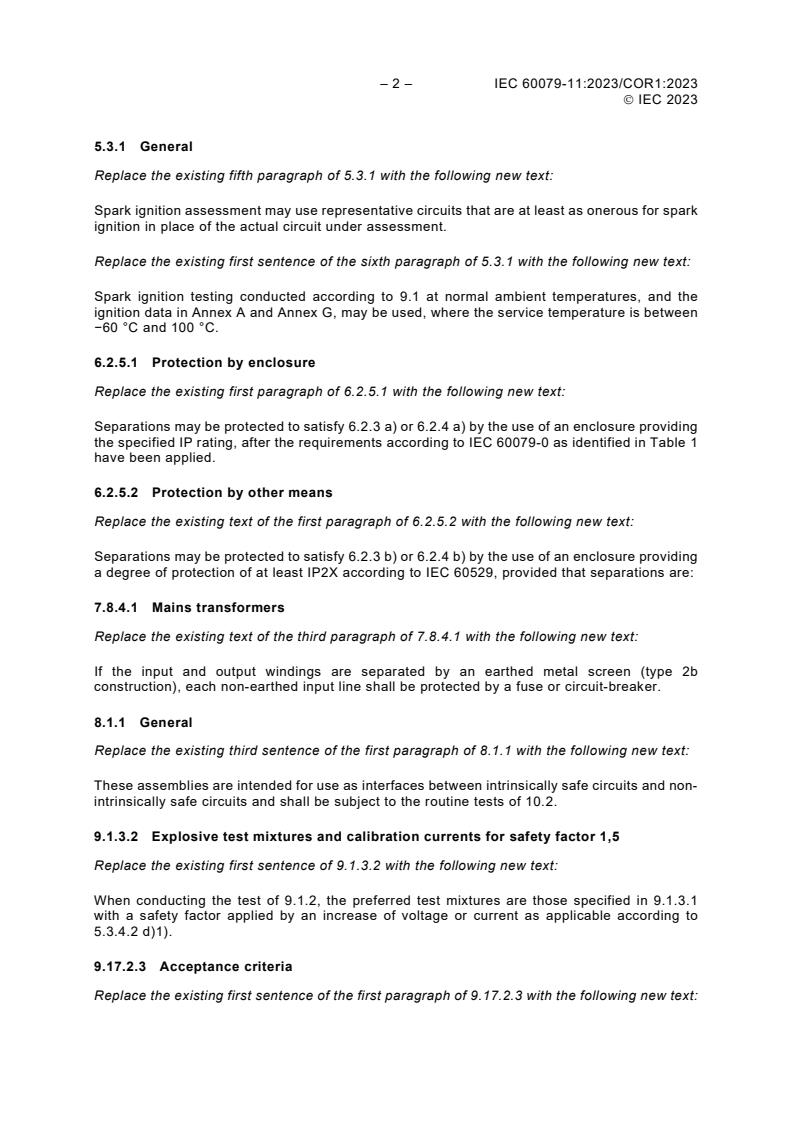 – 2 – IEC 60079-11:2023/COR1:2023
© IEC 2023

5.3.1 General

Replace the existing fifth paragraph of 5.3.1 with the following new text:

Spark ignition assessment may use representative circuits that are at least as onerous for spark ignition in place of the actual circuit under assessment.

Replace the existing first sentence of the sixth paragraph of 5.3.1 with the following new text:

Spark ignition testing conducted according to 9.1 at normal ambient temperatures, and the ignition data in Annex A and Annex G, may be used, where the service temperature is between −60 °C and 100 °C.

6.2.5.1 Protection by enclosure

Replace the existing first paragraph of 6.2.5.1 with the following new text:

Separations may be protected to satisfy 6.2.3 a) or 6.2.4 a) by the use of an enclosure providing the specified IP rating, after the requirements according to IEC 60079-0 as identified in Table 1 have been applied.

6.2.5.2 Protection by other means

Replace the existing text of the first paragraph of 6.2.5.2 with the following new text:

Separations may be protected to satisfy 6.2.3 b) or 6.2.4 b) by the use of an enclosure providing a degree of protection of at least IP2X according to IEC 60529, provided that separations are:

7.8.4.1 Mains transformers

Replace the existing text of the third paragraph of 7.8.4.1 with the following new text:

If the input and output windings are separated by an earthed metal screen (type 2b construction), each non-earthed input line shall be protected by a fuse or circuit-breaker.

8.1.1 General

Replace the existing third sentence of the first paragraph of 8.1.1 with the following new text:

These assemblies are intended for use as interfaces between intrinsically safe circuits and non-intrinsically safe circuits and shall be subject to the routine tests of 10.2.

9.1.3.2 Explosive test mixtures and calibration currents for safety factor 1,5

Replace the existing first sentence of 9.1.3.2 with the following new text:

When conducting the test of 9.1.2, the preferred test mixtures are those specified in 9.1.3.1 with a safety factor applied by an increase of voltage or current as applicable according to 5.3.4.2 d)1).

9.17.2.3 Acceptance criteria

Replace the existing first sentence of the first paragraph of 9.17.2.3 with the following new text: